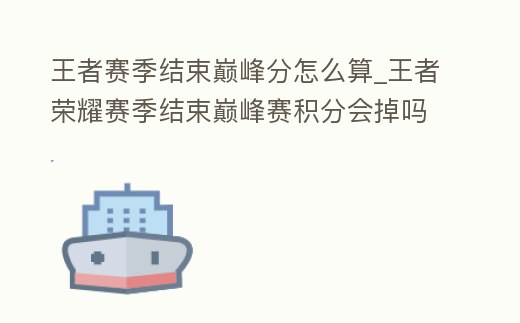 王者赛季结束巅峰分怎么算_王者荣耀赛季结束巅峰赛积分会掉吗